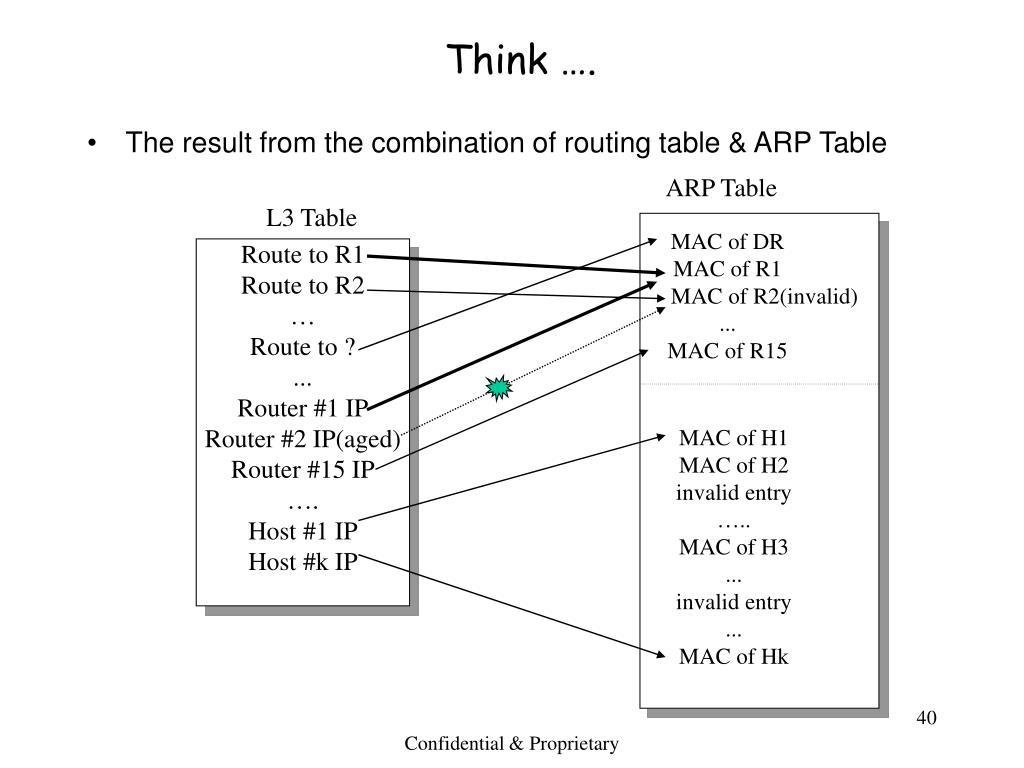 Think ….

• The result from the combination of routing table & ARP Table

L3 Table

Route to R1
Route to R2
…
Route to ?
...
Router #1 IP
Router #2 IP(aged)
Router #15 IP
….
Host #1 IP
Host #k IP

ARP Table

MAC of DR
MAC of R1
MAC of R2(invalid)
...
MAC of R15

MAC of H1
MAC of H2
invalid entry
…..
MAC of H3
...
invalid entry
...
MAC of Hk

40

Confidential & Proprietary